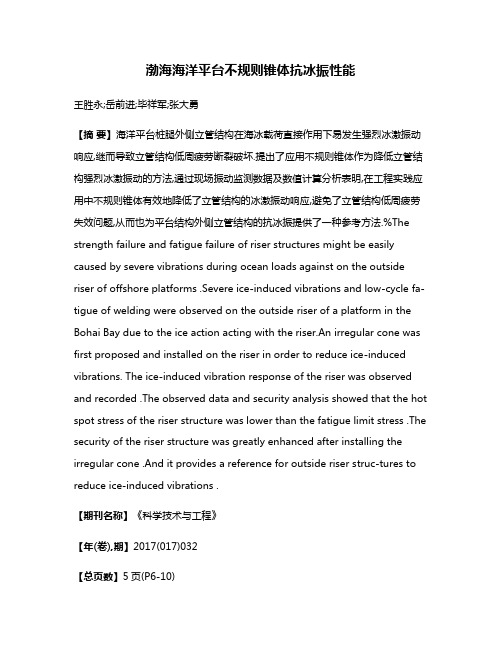 渤海海洋平台不规则锥体抗冰振性能

王胜永;岳前进;毕祥军;张大勇

【摘 要】海洋平台桩腿外侧立管结构在海冰载荷直接作用下易发生强烈冰激振动响应,继而导致立管结构低周疲劳断裂破坏.提出了应用不规则锥体作为降低立管结构强烈冰激振动的方法,通过现场振动监测数据及数值计算分析表明,在工程实践应用中不规则锥体有效地降低了立管结构的冰激振动响应,避免了立管结构低周疲劳失效问题,从而也为平台结构外侧立管结构的抗冰振提供了一种参考方法.%The strength failure and fatigue failure of riser structures might be easily caused by severe vibrations during ocean loads against on the outside riser of offshore platforms .Severe ice-induced vibrations and low-cycle fatigue of welding were observed on the outside riser of a platform in the Bohai Bay due to the ice action acting with the riser.An irregular cone was first proposed and installed on the riser in order to reduce ice-induced vibrations. The ice-induced vibration response of the riser was observed and recorded .The observed data and security analysis showed that the hot spot stress of the riser structure was lower than the fatigue limit stress .The security of the riser structure was greatly enhanced after installing the irregular cone .And it provides a reference for outside riser struc-tures to reduce ice-induced vibrations .

【期刊名称】《科学技术与工程》

【年(卷),期】2017(017)032

【总页数】5页(P6-10)